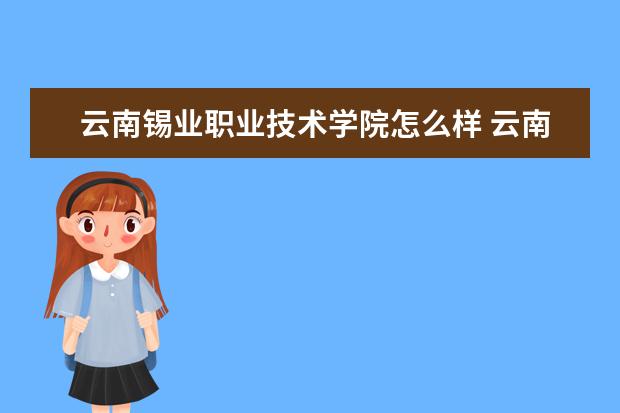 云南锡业职业技术学院怎么样 云南